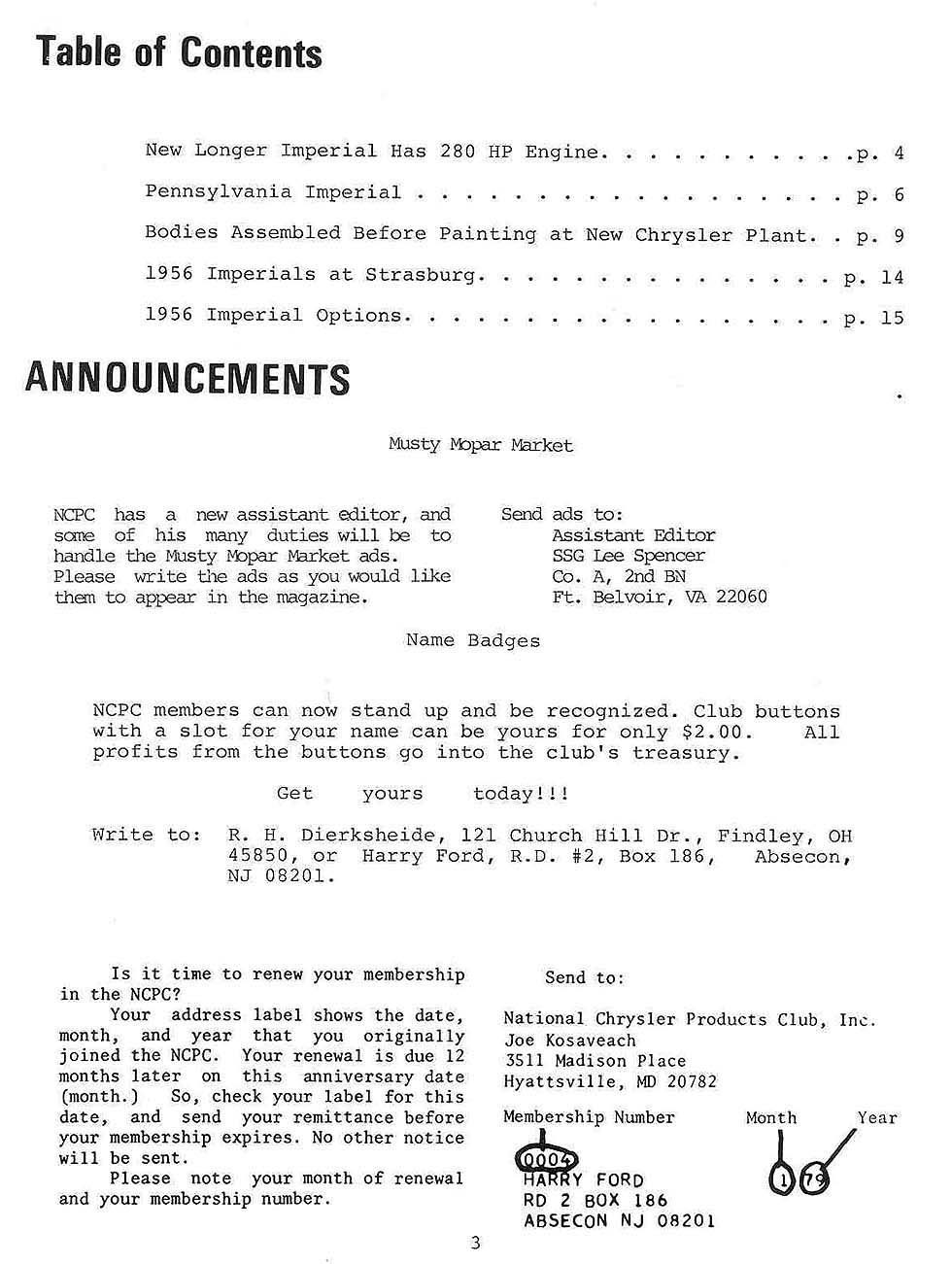 Table of Contents

New Longer Imperial Has 280 HP Engine. . . . . . . . . . .p. 4

Pennsylvania Imperial . . . . . . . . . . . . . . . . . . p. 6

Bodies Assembled Before Painting at New Chrysler Plant. . p. 9

1956 Imperials at Strasburg. . . . . . . . . . . . . . . p. 14

1956 Imperial Options. . . . . . . . . . . . . . . . . . p. 15

ANNOUNCEMENTS

Musty Mopar Market

NCPC has a new assistant editor, and some of his many duties will be to handle the Musty Mopar Market ads. Please write the ads as you would like them to appear in the magazine.

Send ads to:
Assistant Editor
SSG Lee Spencer
Co. A, 2nd BN
Ft. Belvoir, VA 22060

Name Badges

NCPC members can now stand up and be recognized. Club buttons with a slot for your name can be yours for only $2.00. All profits from the buttons go into the club's treasury.

Get yours today!!!

Write to: R. H. Dierksheide, 121 Church Hill Dr., Findley, OH 45850, or Harry Ford, R.D. #2, Box 186, Absecon, NJ 08201.

Is it time to renew your membership in the NCPC?

Your address label shows the date, month, and year that you originally joined the NCPC. Your renewal is due 12 months later on this anniversary date (month.) So, check your label for this date, and send your remittance before your membership expires. No other notice will be sent.

Please note your month of renewal and your membership number.

Send to:

National Chrysler Products Club, Inc.
Joe Kosaveach
3511 Madison Place
Hyattsville, MD 20782

Membership Number Month Year

0004 1 79
HARRY FORD
RD 2 BOX 186
ABSECON NJ 08201

3